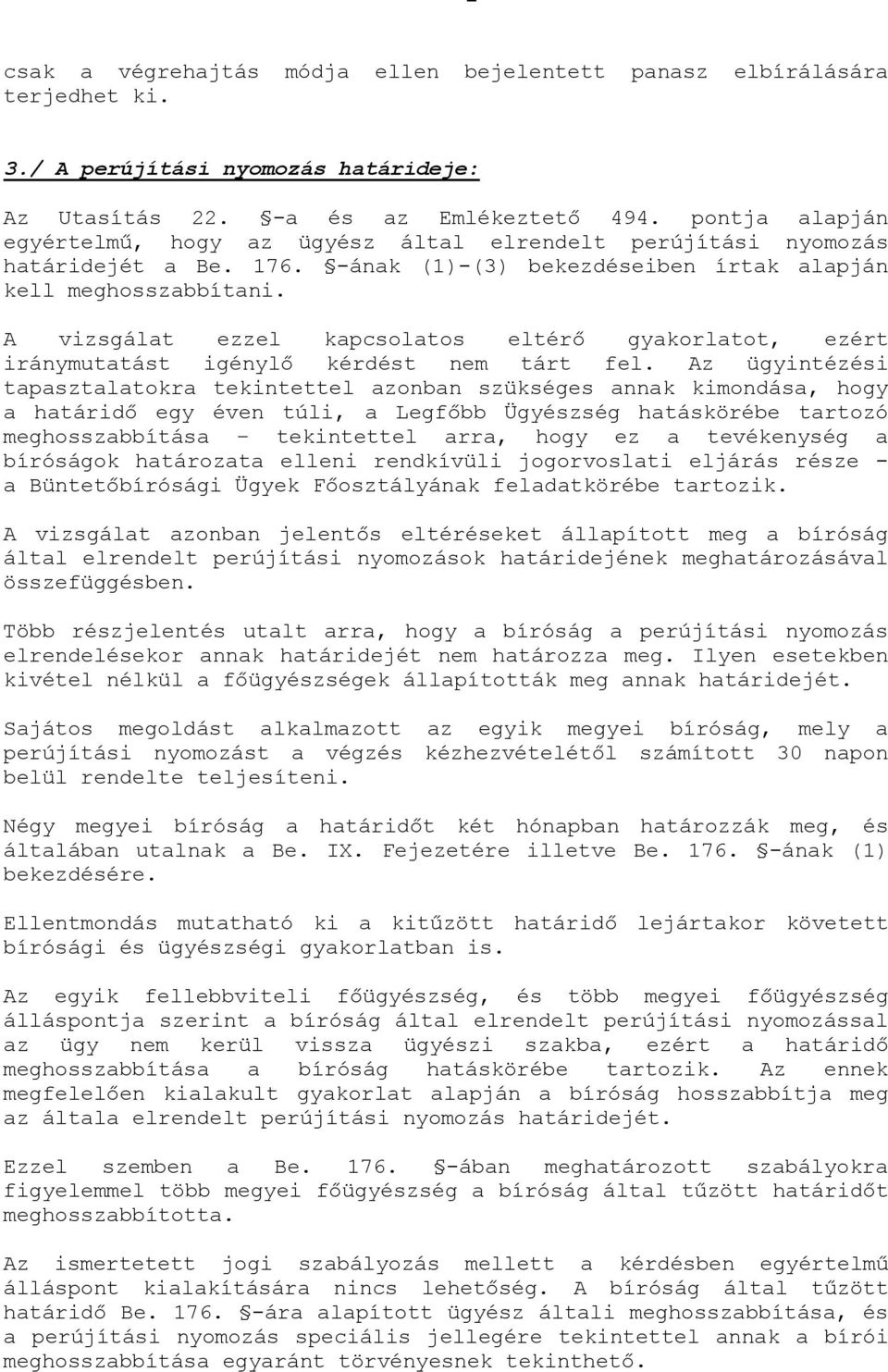 csak a végrehajtás módja ellen bejelentett panasz elbírálására terjedhet ki.

3./ A perújítási nyomozás határideje:

Az Utasítás 22. §-a és az Emlékeztető 494. pontja alapján egyértelmű, hogy az ügyész által elrendelt perújítási nyomozás határidejét a Be. 176. §-ának (1)-(3) bekezdéseiben írtak alapján kell meghosszabbítani.

A vizsgálat ezzel kapcsolatos eltérő gyakorlatot, ezért iránymutatást igénylő kérdést nem tárt fel. Az ügyintézési tapasztalatokra tekintettel azonban szükséges annak kimondása, hogy a határidő egy éven túli, a Legfőbb Ügyészség hatáskörébe tartozó meghosszabbítása – tekintettel arra, hogy ez a tevékenység a bíróságok határozata elleni rendkívüli jogorvoslati eljárás része - a Büntetőbírósági Ügyek Főosztályának feladatkörébe tartozik.

A vizsgálat azonban jelentős eltéréseket állapított meg a bíróság által elrendelt perújítási nyomozások határidejének meghatározásával összefüggésben.

Több részjelentés utalt arra, hogy a bíróság a perújítási nyomozás elrendelésekor annak határidejét nem határozza meg. Ilyen esetekben kivétel nélkül a főügyészségek állapították meg annak határidejét.

Sajátos megoldást alkalmazott az egyik megyei bíróság, mely a perújítási nyomozást a végzés kézhezvételétől számított 30 napon belül rendelte teljesíteni.

Négy megyei bíróság a határidőt két hónapban határozzák meg, és általában utalnak a Be. IX. Fejezetére illetve Be. 176. §-ának (1) bekezdésére.

Ellentmondás mutatható ki a kitűzött határidő lejártakor követett bírósági és ügyészségi gyakorlatban is.

Az egyik fellebbviteli főügyészség, és több megyei főügyészség álláspontja szerint a bíróság által elrendelt perújítási nyomozással az ügy nem kerül vissza ügyészi szakba, ezért a határidő meghosszabbítása a bíróság hatáskörébe tartozik. Az ennek megfelelően kialakult gyakorlat alapján a bíróság hosszabbítja meg az általa elrendelt perújítási nyomozás határidejét.

Ezzel szemben a Be. 176. §-ában meghatározott szabályokra figyelemmel több megyei főügyészség a bíróság által tűzött határidőt meghosszabbította.

Az ismertetett jogi szabályozás mellett a kérdésben egyértelmű álláspont kialakítására nincs lehetőség. A bíróság által tűzött határidő Be. 176. §-ára alapított ügyész általi meghosszabbítása, és a perújítási nyomozás speciális jellegére tekintettel annak a bírói meghosszabbítása egyaránt törvényesnek tekinthető.